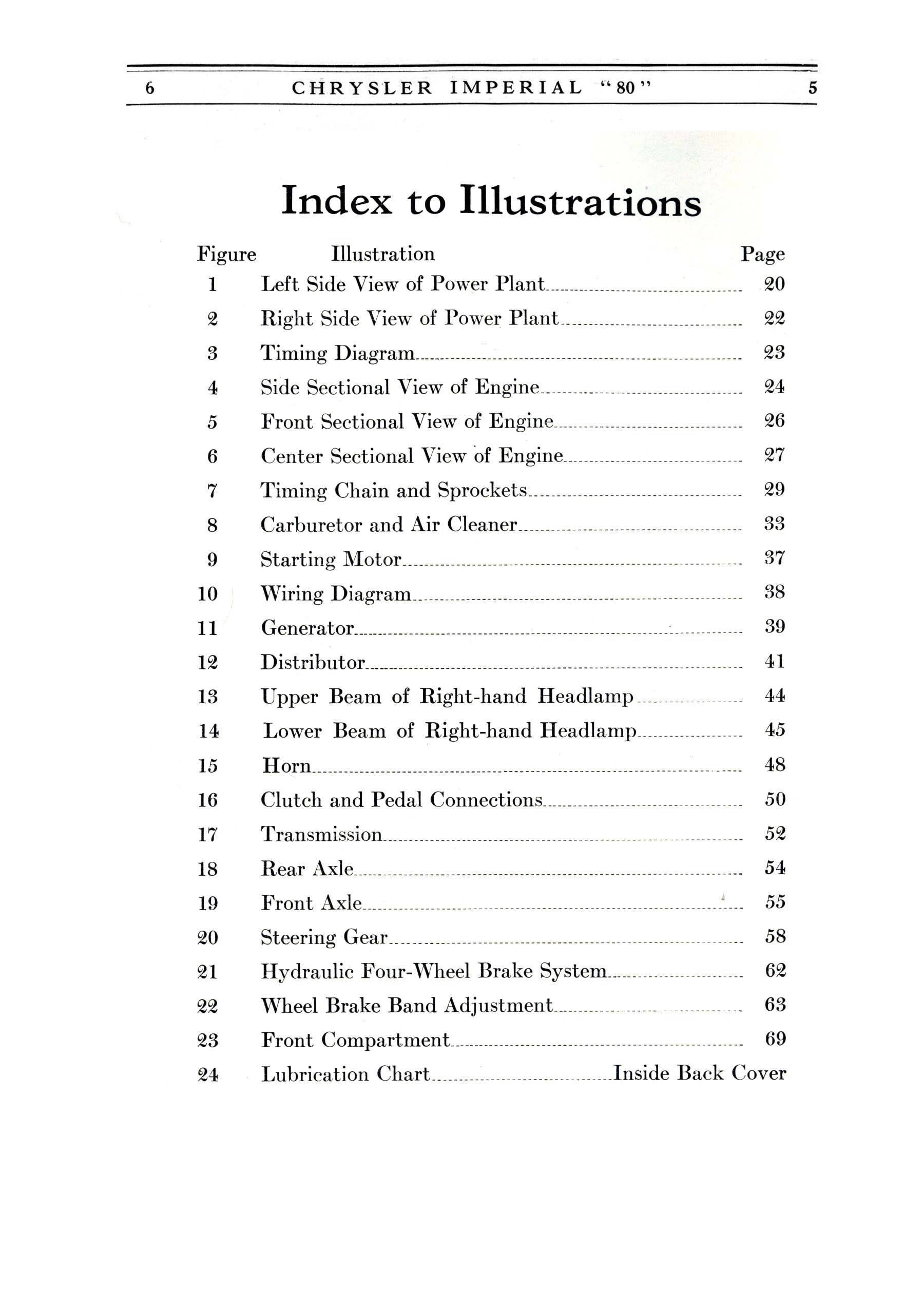 6 CHRYSLER IMPERIAL "80" 5

Index to Illustrations

| Figure | Illustration | Page |
|---|---|---|
| 1 | Left Side View of Power Plant | 20 |
| 2 | Right Side View of Power Plant | 22 |
| 3 | Timing Diagram | 23 |
| 4 | Side Sectional View of Engine | 24 |
| 5 | Front Sectional View of Engine | 26 |
| 6 | Center Sectional View of Engine | 27 |
| 7 | Timing Chain and Sprockets | 29 |
| 8 | Carburetor and Air Cleaner | 33 |
| 9 | Starting Motor | 37 |
| 10 | Wiring Diagram | 38 |
| 11 | Generator | 39 |
| 12 | Distributor | 41 |
| 13 | Upper Beam of Right-hand Headlamp | 44 |
| 14 | Lower Beam of Right-hand Headlamp | 45 |
| 15 | Horn | 48 |
| 16 | Clutch and Pedal Connections | 50 |
| 17 | Transmission | 52 |
| 18 | Rear Axle | 54 |
| 19 | Front Axle | 55 |
| 20 | Steering Gear | 58 |
| 21 | Hydraulic Four-Wheel Brake System | 62 |
| 22 | Wheel Brake Band Adjustment | 63 |
| 23 | Front Compartment | 69 |
| 24 | Lubrication Chart | Inside Back Cover |